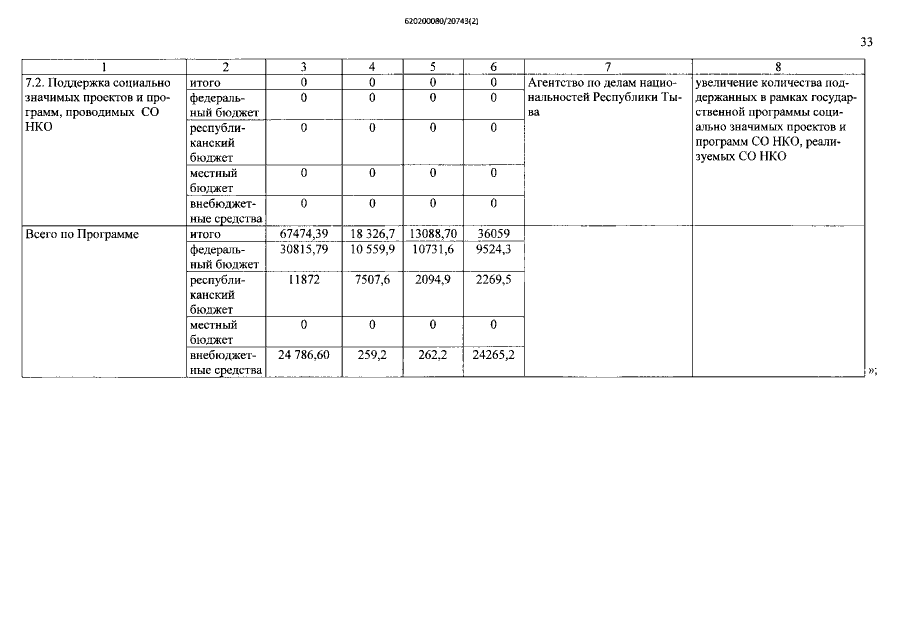 620200080/20743(2)

33

| 1 | 2 | 3 | 4 | 5 | 6 | 7 | 8 |
|---|---|---|---|---|---|---|---|
| 7.2. Поддержка социально значимых проектов и программ, проводимых СО НКО | итого | 0 | 0 | 0 | 0 | Агентство по делам национальностей Республики Тыва | увеличение количества поддержанных в рамках государственной программы социально значимых проектов и программ СО НКО, реализуемых СО НКО |
| | федеральный бюджет | 0 | 0 | 0 | 0 | | |
| | республиканский бюджет | 0 | 0 | 0 | 0 | | |
| | местный бюджет | 0 | 0 | 0 | 0 | | |
| | внебюджетные средства | 0 | 0 | 0 | 0 | | |
| Всего по Программе | итого | 67474,39 | 18 326,7 | 13088,70 | 36059 | | |
| | федеральный бюджет | 30815,79 | 10 559,9 | 10731,6 | 9524,3 | | |
| | республиканский бюджет | 11872 | 7507,6 | 2094,9 | 2269,5 | | |
| | местный бюджет | 0 | 0 | 0 | 0 | | |
| | внебюджетные средства | 24 786,60 | 259,2 | 262,2 | 24265,2 | | |

»;